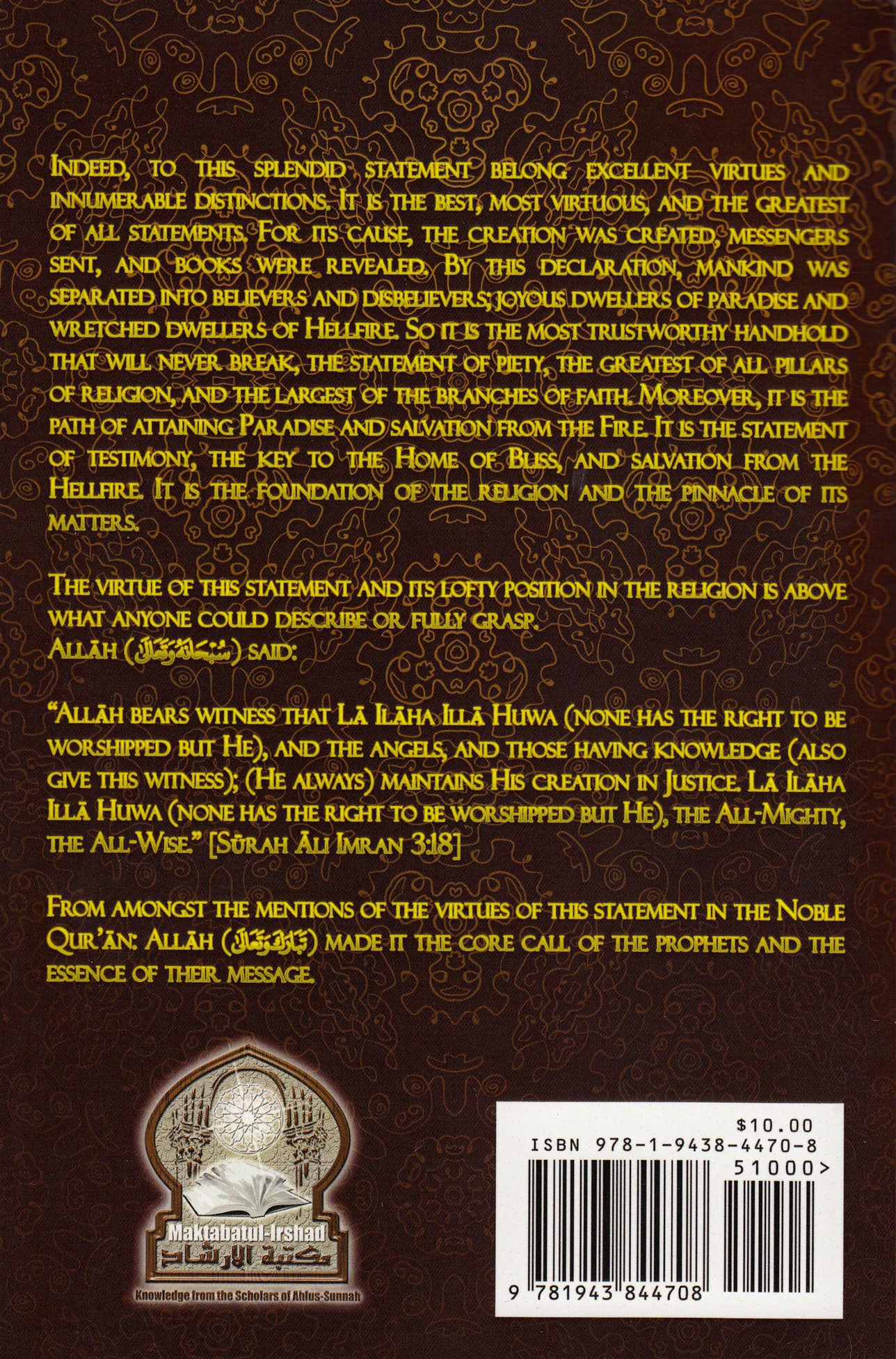 Indeed, to this splendid statement belong excellent virtues and innumerable distinctions. It is the best, most virtuous, and the greatest of all statements. For its cause, the creation was created, messengers sent, and books were revealed. By this declaration, mankind was separated into believers and disbelievers; joyous dwellers of paradise and wretched dwellers of Hellfire. So it is the most trustworthy handhold that will never break, the statement of piety, the greatest of all pillars of religion, and the largest of the branches of faith. Moreover, it is the path of attaining Paradise and salvation from the Fire. It is the statement of testimony, the key to the Home of Bliss, and salvation from the Hellfire. It is the foundation of the religion and the pinnacle of its matters.

The virtue of this statement and its lofty position in the religion is above what anyone could describe or fully grasp.
Allāh (سُبْحَانَهُ وَتَعَالَى) said:

"Allāh bears witness that Lā Ilāha Illā Huwa (none has the right to be worshipped but He), and the angels, and those having knowledge (also give this witness); (He always) maintains His creation in Justice. Lā Ilāha Illā Huwa (none has the right to be worshipped but He), the All-Mighty, the All-Wise." [Sūrah Āli Imran 3:18]

From amongst the mentions of the virtues of this statement in the Noble Qur'ān: Allāh (تَبَارَكَ وَتَعَالَى) made it the core call of the prophets and the essence of their message.

Maktabatul-Irshad
مكتبة الإرشاد
Knowledge from the Scholars of Ahlus-Sunnah

$10.00
ISBN 978-1-9438-4470-8
51000>
9 781943 844708